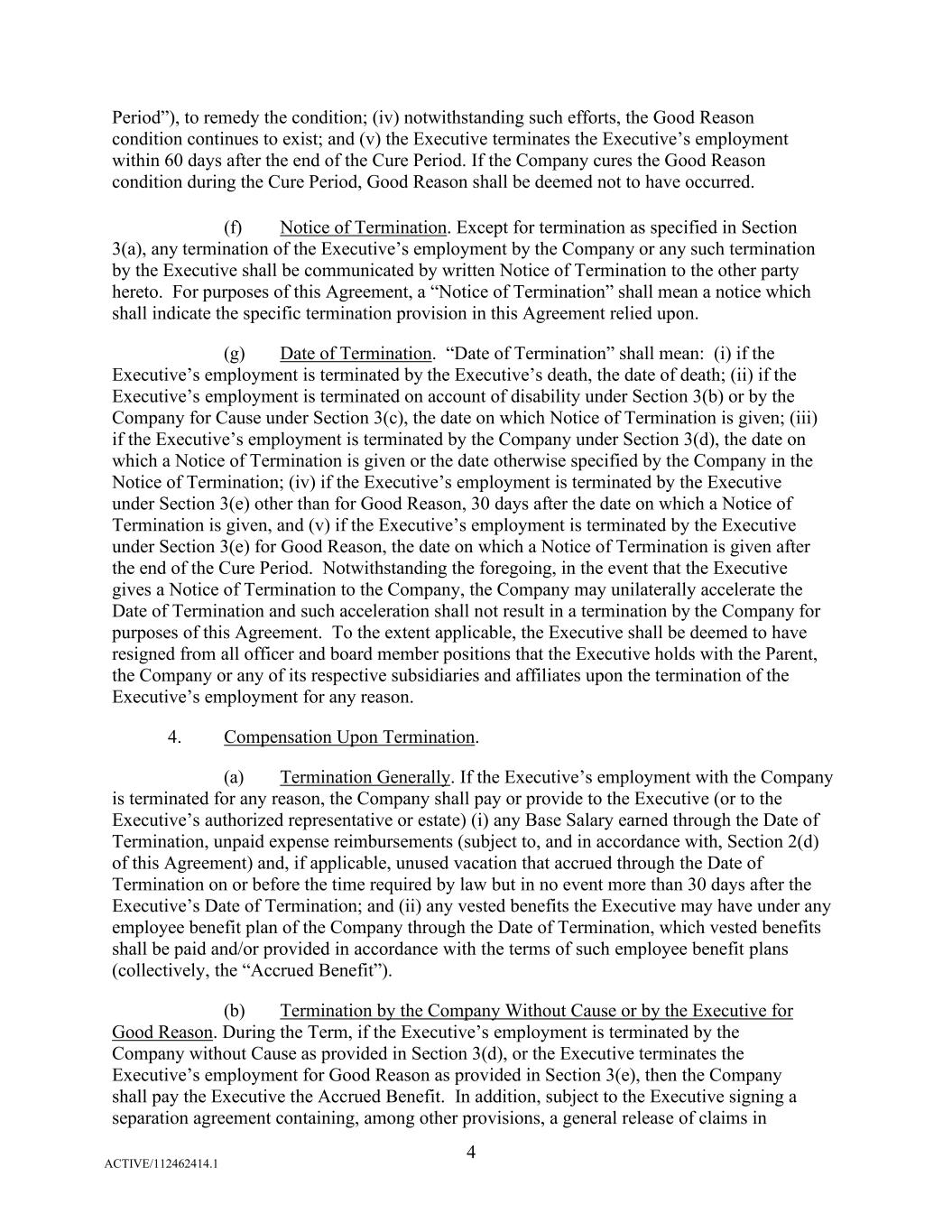 Period”), to remedy the condition; (iv) notwithstanding such efforts, the Good Reason condition continues to exist; and (v) the Executive terminates the Executive’s employment within 60 days after the end of the Cure Period. If the Company cures the Good Reason condition during the Cure Period, Good Reason shall be deemed not to have occurred.

(f) Notice of Termination. Except for termination as specified in Section 3(a), any termination of the Executive’s employment by the Company or any such termination by the Executive shall be communicated by written Notice of Termination to the other party hereto. For purposes of this Agreement, a “Notice of Termination” shall mean a notice which shall indicate the specific termination provision in this Agreement relied upon.

(g) Date of Termination. “Date of Termination” shall mean: (i) if the Executive’s employment is terminated by the Executive’s death, the date of death; (ii) if the Executive’s employment is terminated on account of disability under Section 3(b) or by the Company for Cause under Section 3(c), the date on which Notice of Termination is given; (iii) if the Executive’s employment is terminated by the Company under Section 3(d), the date on which a Notice of Termination is given or the date otherwise specified by the Company in the Notice of Termination; (iv) if the Executive’s employment is terminated by the Executive under Section 3(e) other than for Good Reason, 30 days after the date on which a Notice of Termination is given, and (v) if the Executive’s employment is terminated by the Executive under Section 3(e) for Good Reason, the date on which a Notice of Termination is given after the end of the Cure Period. Notwithstanding the foregoing, in the event that the Executive gives a Notice of Termination to the Company, the Company may unilaterally accelerate the Date of Termination and such acceleration shall not result in a termination by the Company for purposes of this Agreement. To the extent applicable, the Executive shall be deemed to have resigned from all officer and board member positions that the Executive holds with the Parent, the Company or any of its respective subsidiaries and affiliates upon the termination of the Executive’s employment for any reason.

4. Compensation Upon Termination.

(a) Termination Generally. If the Executive’s employment with the Company is terminated for any reason, the Company shall pay or provide to the Executive (or to the Executive’s authorized representative or estate) (i) any Base Salary earned through the Date of Termination, unpaid expense reimbursements (subject to, and in accordance with, Section 2(d) of this Agreement) and, if applicable, unused vacation that accrued through the Date of Termination on or before the time required by law but in no event more than 30 days after the Executive’s Date of Termination; and (ii) any vested benefits the Executive may have under any employee benefit plan of the Company through the Date of Termination, which vested benefits shall be paid and/or provided in accordance with the terms of such employee benefit plans (collectively, the “Accrued Benefit”).

(b) Termination by the Company Without Cause or by the Executive for Good Reason. During the Term, if the Executive’s employment is terminated by the Company without Cause as provided in Section 3(d), or the Executive terminates the Executive’s employment for Good Reason as provided in Section 3(e), then the Company shall pay the Executive the Accrued Benefit. In addition, subject to the Executive signing a separation agreement containing, among other provisions, a general release of claims in

4

ACTIVE/112462414.1